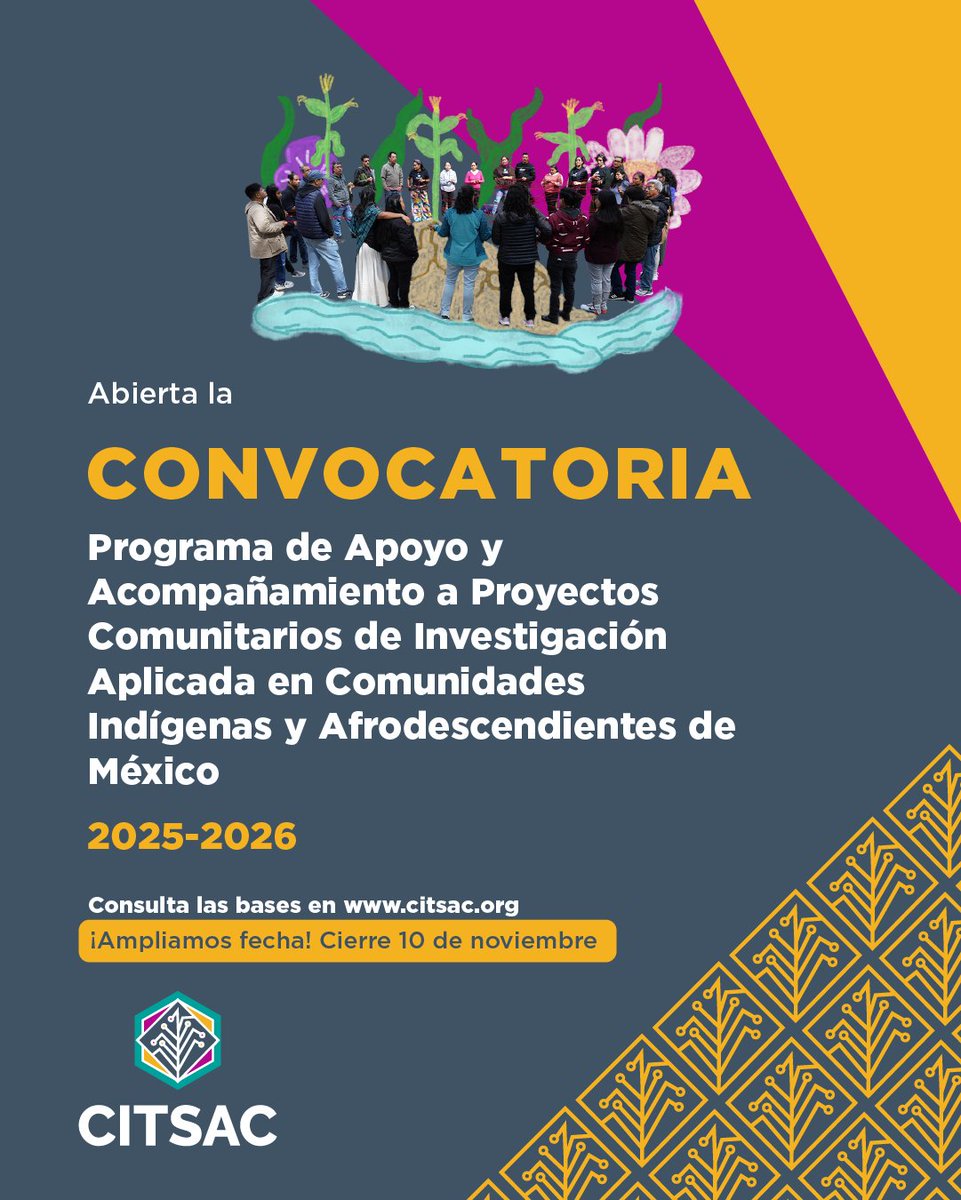 Abierta la

CONVOCATORIA

Programa de Apoyo y Acompañamiento a Proyectos Comunitarios de Investigación Aplicada en Comunidades Indígenas y Afrodescendientes de México

2025-2026

Consulta las bases en www.citsac.org

¡Ampliamos fecha! Cierre 10 de noviembre

CITSAC